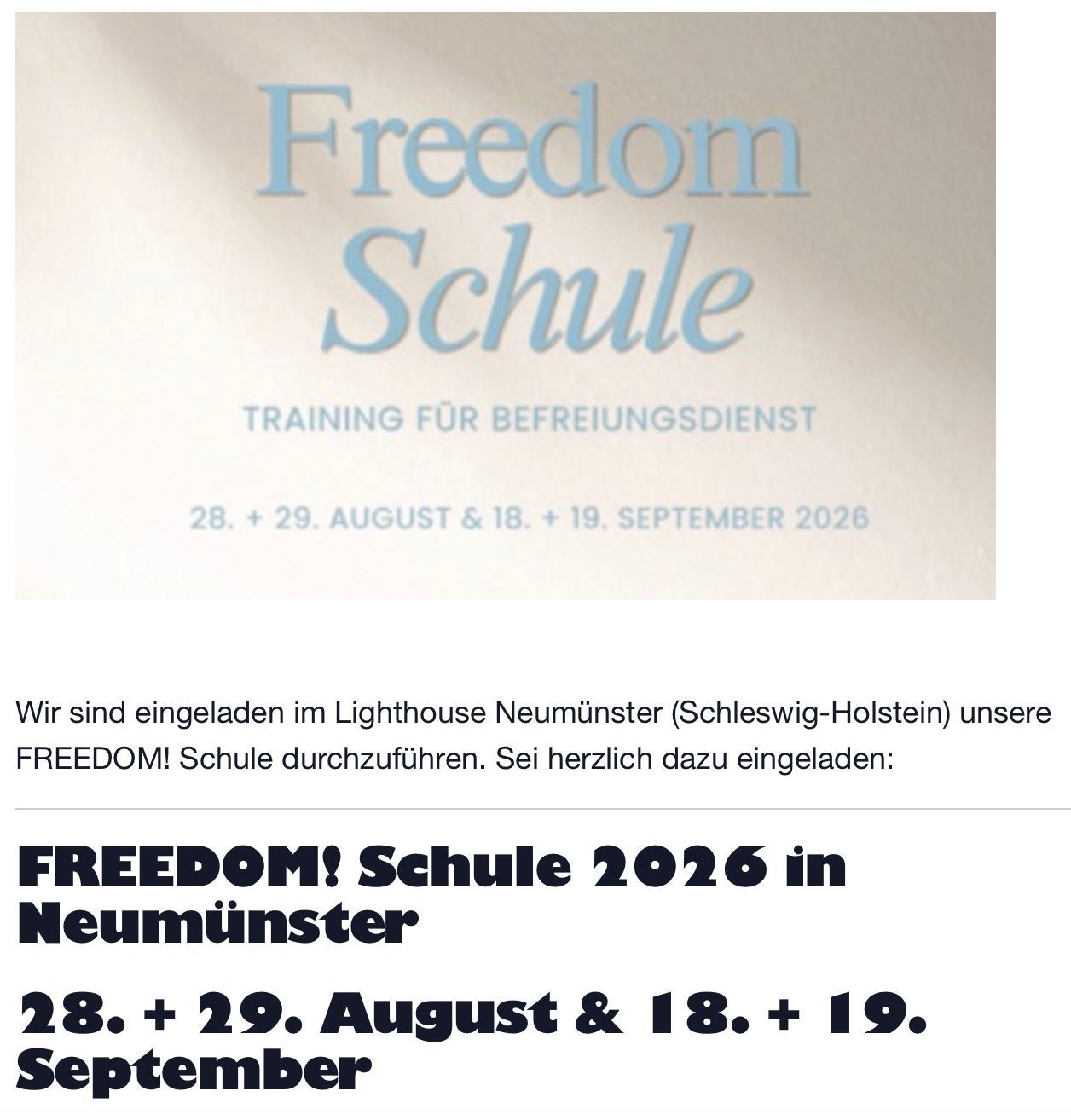 Freedom
Schule

TRAINING FÜR BEFREIUNGSDIENST

28. + 29. AUGUST & 18. + 19. SEPTEMBER 2026

Wir sind eingeladen im Lighthouse Neumünster (Schleswig-Holstein) unsere FREEDOM! Schule durchzuführen. Sei herzlich dazu eingeladen:

FREEDOM! Schule 2026 in Neumünster

28. + 29. August & 18. + 19. September